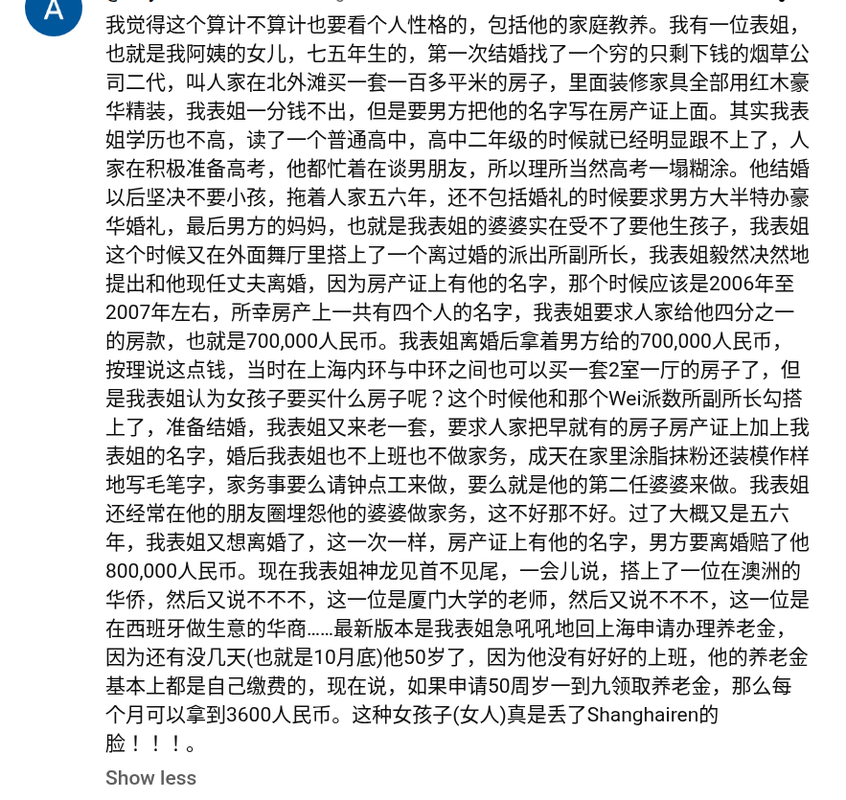 A

我觉得这个算计不算计也要看个人性格的，包括他的家庭教养。我有一位表姐，也就是我阿姨的女儿，七五年生的，第一次结婚找了一个穷的只剩下钱的烟草公司二代，叫人家在北外滩买一套一百多平米的房子，里面装修家具全部用红木豪华精装，我表姐一分钱不出，但是要男方把他的名字写在房产证上面。其实我表姐学历也不高，读了一个普通高中，高中二年级的时候就已经明显跟不上了，人家在积极准备高考，他都忙着在谈男朋友，所以理所当然高考一塌糊涂。他结婚以后坚决不要小孩，拖着人家五六年，还不包括婚礼的时候要求男方大半特办豪华婚礼，最后男方的妈妈，也就是我表姐的婆婆实在受不了要他生孩子，我表姐这个时候又在外面舞厅里搭上了一个离过婚的派出所副所长，我表姐毅然决然地提出和他现任丈夫离婚，因为房产证上有他的名字，那个时候应该是2006年至2007年左右，所幸房产上一共有四个人的名字，我表姐要求人家给他四分之一的房款，也就是700,000人民币。我表姐离婚后拿着男方给的700,000人民币，按理说这点钱，当时在上海内环与中环之间也可以买一套2室一厅的房子了，但是我表姐认为女孩子要买什么房子呢？这个时候他和那个Wei派数所副所长勾搭上了，准备结婚，我表姐又来老一套，要求人家把早就有的房子房产证上加上我表姐的名字，婚后我表姐也不上班也不做家务，成天在家里涂脂抹粉还装模作样地写毛笔字，家务事要么请钟点工来做，要么就是他的第二任婆婆来做。我表姐还经常在他的朋友圈埋怨他的婆婆做家务，这不好那不好。过了大概又是五六年，我表姐又想离婚了，这一次一样，房产证上有他的名字，男方要离婚赔了他800,000人民币。现在我表姐神龙见首不见尾，一会儿说，搭上了一位在澳洲的华侨，然后又说不不不，这一位是厦门大学的老师，然后又说不不不，这一位是在西班牙做生意的华商……最新版本是我表姐急吼吼地回上海申请办理养老金，因为还有没几天(也就是10月底)他50岁了，因为他没有好好的上班，他的养老金基本上都是自己缴费的，现在说，如果申请50周岁一到九领取养老金，那么每个月可以拿到3600人民币。这种女孩子(女人)真是丢了Shanghairen的脸！！！。

Show less